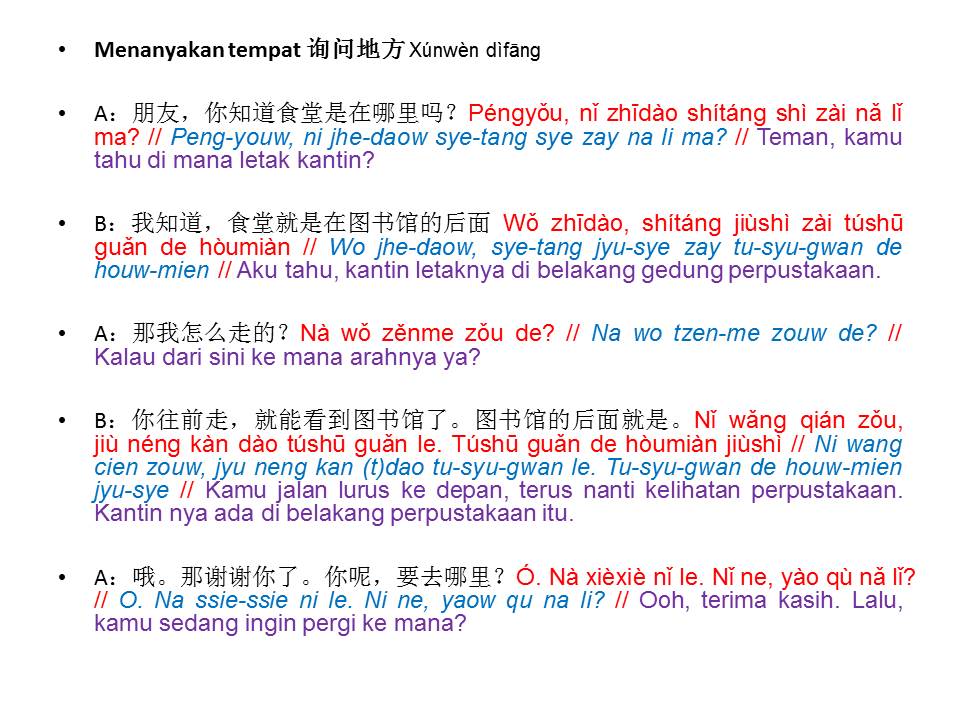 • Menanyakan tempat 询问地方 Xúnwèn dìfāng

• A：朋友，你知道食堂是在哪里吗？Péngyǒu, nǐ zhīdào shítáng shì zài nǎ lǐ ma? // Peng-youw, ni jhe-daow sye-tang sye zay na li ma? // Teman, kamu tahu di mana letak kantin?

• B：我知道，食堂就是在图书馆的后面 Wǒ zhīdào, shítáng jiùshì zài túshū guǎn de hòumiàn // Wo jhe-daow, sye-tang jyu-sye zay tu-syu-gwan de houw-mien // Aku tahu, kantin letaknya di belakang gedung perpustakaan.

• A：那我怎么走的？Nà wǒ zěnme zǒu de? // Na wo tzen-me zouw de? // Kalau dari sini ke mana arahnya ya?

• B：你往前走，就能看到图书馆了。图书馆的后面就是。Nǐ wǎng qián zǒu, jiù néng kàn dào túshū guǎn le. Túshū guǎn de hòumiàn jiùshì // Ni wang cien zouw, jyu neng kan (t)dao tu-syu-gwan le. Tu-syu-gwan de houw-mien jyu-sye // Kamu jalan lurus ke depan, terus nanti kelihatan perpustakaan. Kantin nya ada di belakang perpustakaan itu.

• A：哦。那谢谢你了。你呢，要去哪里？Ó. Nà xièxiè nǐ le. Nǐ ne, yào qù nǎ lǐ? // O. Na ssie-ssie ni le. Ni ne, yaow qu na li? // Ooh, terima kasih. Lalu, kamu sedang ingin pergi ke mana?